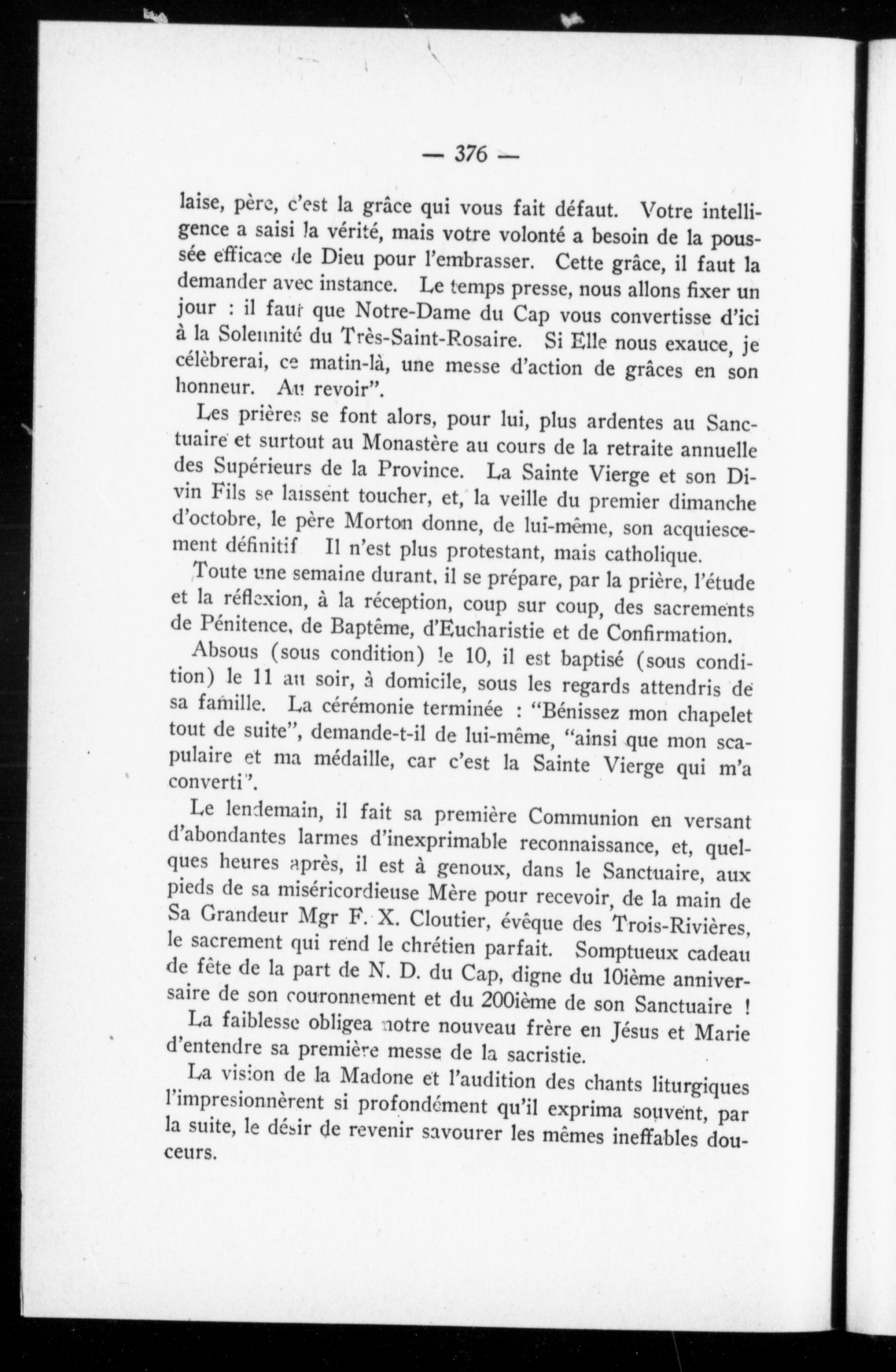 — 376 —

laise, père, c'est la grâce qui vous fait défaut. Votre intelligence a saisi la vérité, mais votre volonté a besoin de la poussée efficace de Dieu pour l'embrasser. Cette grâce, il faut la demander avec instance. Le temps presse, nous allons fixer un jour : il faut que Notre-Dame du Cap vous convertisse d'ici à la Solennité du Très-Saint-Rosaire. Si Elle nous exauce, je célèbrerai, ce matin-là, une messe d'action de grâces en son honneur. Au revoir".

Les prières se font alors, pour lui, plus ardentes au Sanctuaire et surtout au Monastère au cours de la retraite annuelle des Supérieurs de la Province. La Sainte Vierge et son Divin Fils se laissent toucher, et, la veille du premier dimanche d'octobre, le père Morton donne, de lui-même, son acquiescement définitif Il n'est plus protestant, mais catholique.

Toute une semaine durant, il se prépare, par la prière, l'étude et la réflexion, à la réception, coup sur coup, des sacrements de Pénitence, de Baptême, d'Eucharistie et de Confirmation.

Absous (sous condition) le 10, il est baptisé (sous condition) le 11 au soir, à domicile, sous les regards attendris de sa famille. La cérémonie terminée : "Bénissez mon chapelet tout de suite", demande-t-il de lui-même, "ainsi que mon scapulaire et ma médaille, car c'est la Sainte Vierge qui m'a converti".

Le lendemain, il fait sa première Communion en versant d'abondantes larmes d'inexprimable reconnaissance, et, quelques heures après, il est à genoux, dans le Sanctuaire, aux pieds de sa miséricordieuse Mère pour recevoir, de la main de Sa Grandeur Mgr F. X. Cloutier, évêque des Trois-Rivières, le sacrement qui rend le chrétien parfait. Somptueux cadeau de fête de la part de N. D. du Cap, digne du 10ième anniversaire de son couronnement et du 200ième de son Sanctuaire !

La faiblesse obligea notre nouveau frère en Jésus et Marie d'entendre sa première messe de la sacristie.

La vision de la Madone et l'audition des chants liturgiques l'impresionnèrent si profondément qu'il exprima souvent, par la suite, le désir de revenir savourer les mêmes ineffables douceurs.